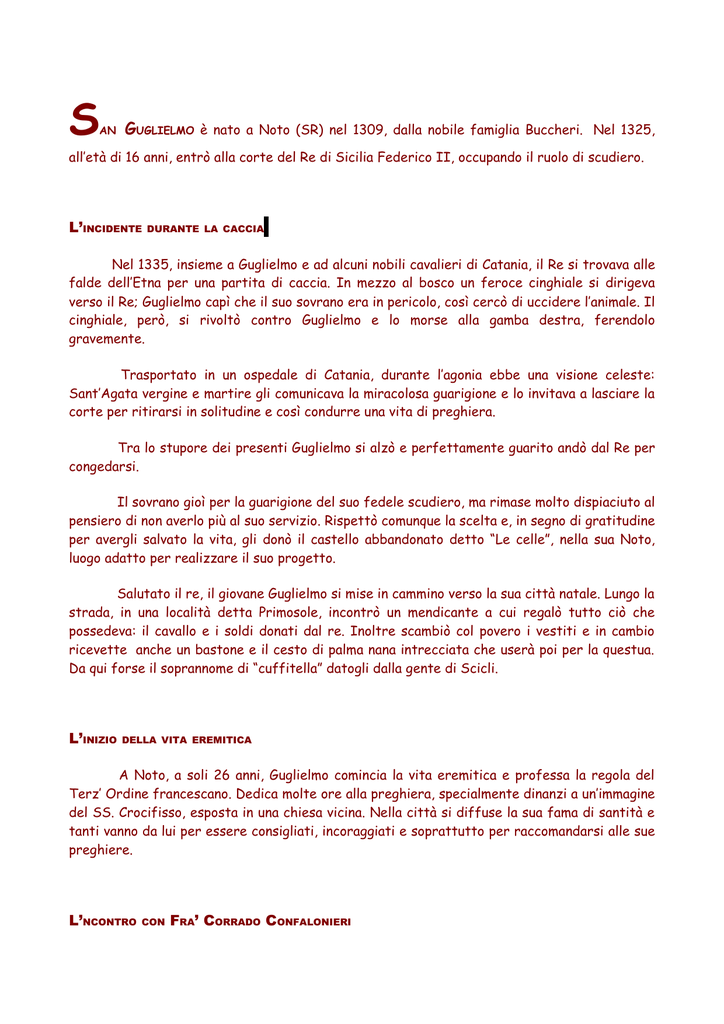 SAN GUGLIELMO è nato a Noto (SR) nel 1309, dalla nobile famiglia Buccheri. Nel 1325, all'età di 16 anni, entrò alla corte del Re di Sicilia Federico II, occupando il ruolo di scudiero.

L'INCIDENTE DURANTE LA CACCIA

Nel 1335, insieme a Guglielmo e ad alcuni nobili cavalieri di Catania, il Re si trovava alle falde dell'Etna per una partita di caccia. In mezzo al bosco un feroce cinghiale si dirigeva verso il Re; Guglielmo capì che il suo sovrano era in pericolo, così cercò di uccidere l'animale. Il cinghiale, però, si rivoltò contro Guglielmo e lo morse alla gamba destra, ferendolo gravemente.

Trasportato in un ospedale di Catania, durante l'agonia ebbe una visione celeste: Sant'Agata vergine e martire gli comunicava la miracolosa guarigione e lo invitava a lasciare la corte per ritirarsi in solitudine e così condurre una vita di preghiera.

Tra lo stupore dei presenti Guglielmo si alzò e perfettamente guarito andò dal Re per congedarsi.

Il sovrano gioì per la guarigione del suo fedele scudiero, ma rimase molto dispiaciuto al pensiero di non averlo più al suo servizio. Rispettò comunque la scelta e, in segno di gratitudine per avergli salvato la vita, gli donò il castello abbandonato detto "Le celle", nella sua Noto, luogo adatto per realizzare il suo progetto.

Salutato il re, il giovane Guglielmo si mise in cammino verso la sua città natale. Lungo la strada, in una località detta Primosole, incontrò un mendicante a cui regalò tutto ciò che possedeva: il cavallo e i soldi donati dal re. Inoltre scambiò col povero i vestiti e in cambio ricevette anche un bastone e il cesto di palma nana intrecciata che userà poi per la questua. Da qui forse il soprannome di "cuffitella" datogli dalla gente di Scicli.

L'INIZIO DELLA VITA EREMITICA

A Noto, a soli 26 anni, Guglielmo comincia la vita eremitica e professa la regola del Terz' Ordine francescano. Dedica molte ore alla preghiera, specialmente dinanzi a un'immagine del SS. Crocifisso, esposta in una chiesa vicina. Nella città si diffuse la sua fama di santità e tanti vanno da lui per essere consigliati, incoraggiati e soprattutto per raccomandarsi alle sue preghiere.

L'NCONTRO CON FRA' CORRADO CONFALONIERI